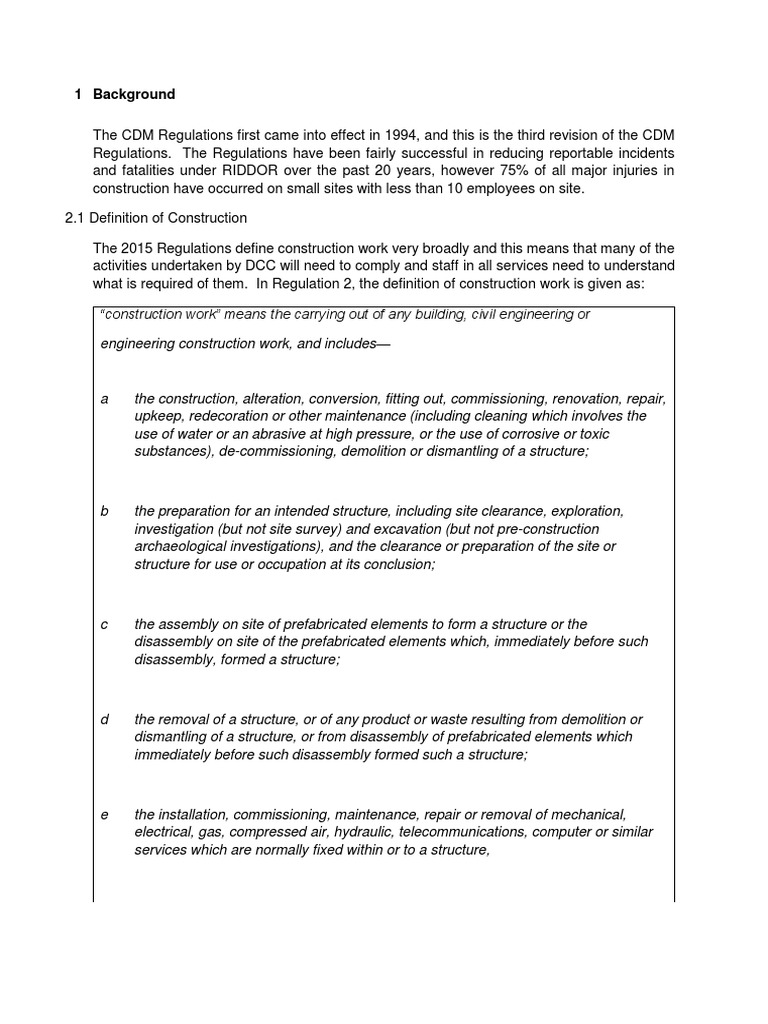 1 Background

The CDM Regulations first came into effect in 1994, and this is the third revision of the CDM Regulations. The Regulations have been fairly successful in reducing reportable incidents and fatalities under RIDDOR over the past 20 years, however 75% of all major injuries in construction have occurred on small sites with less than 10 employees on site.

2.1 Definition of Construction

The 2015 Regulations define construction work very broadly and this means that many of the activities undertaken by DCC will need to comply and staff in all services need to understand what is required of them. In Regulation 2, the definition of construction work is given as:

"construction work" means the carrying out of any building, civil engineering or

engineering construction work, and includes—

a the construction, alteration, conversion, fitting out, commissioning, renovation, repair, upkeep, redecoration or other maintenance (including cleaning which involves the use of water or an abrasive at high pressure, or the use of corrosive or toxic substances), de-commissioning, demolition or dismantling of a structure;

b the preparation for an intended structure, including site clearance, exploration, investigation (but not site survey) and excavation (but not pre-construction archaeological investigations), and the clearance or preparation of the site or structure for use or occupation at its conclusion;

c the assembly on site of prefabricated elements to form a structure or the disassembly on site of the prefabricated elements which, immediately before such disassembly, formed a structure;

d the removal of a structure, or of any product or waste resulting from demolition or dismantling of a structure, or from disassembly of prefabricated elements which immediately before such disassembly formed such a structure;

e the installation, commissioning, maintenance, repair or removal of mechanical, electrical, gas, compressed air, hydraulic, telecommunications, computer or similar services which are normally fixed within or to a structure,